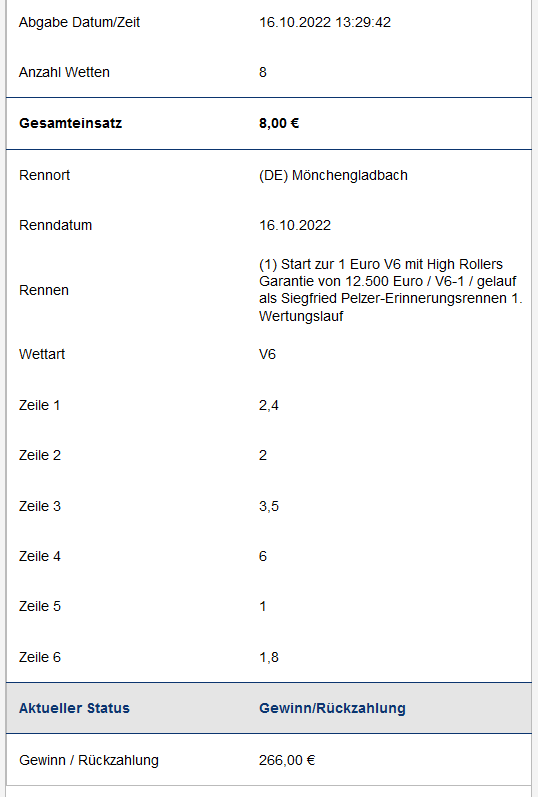 | | |
|---|---|
| Abgabe Datum/Zeit | 16.10.2022 13:29:42 |
| Anzahl Wetten | 8 |
| **Gesamteinsatz** | **8,00 €** |
| Rennort | (DE) Mönchengladbach |
| Renndatum | 16.10.2022 |
| Rennen | (1) Start zur 1 Euro V6 mit High Rollers Garantie von 12.500 Euro / V6-1 / gelauf als Siegfried Pelzer-Erinnerungsrennen 1. Wertungslauf |
| Wettart | V6 |
| Zeile 1 | 2,4 |
| Zeile 2 | 2 |
| Zeile 3 | 3,5 |
| Zeile 4 | 6 |
| Zeile 5 | 1 |
| Zeile 6 | 1,8 |
| **Aktueller Status** | **Gewinn/Rückzahlung** |
| Gewinn / Rückzahlung | 266,00 € |